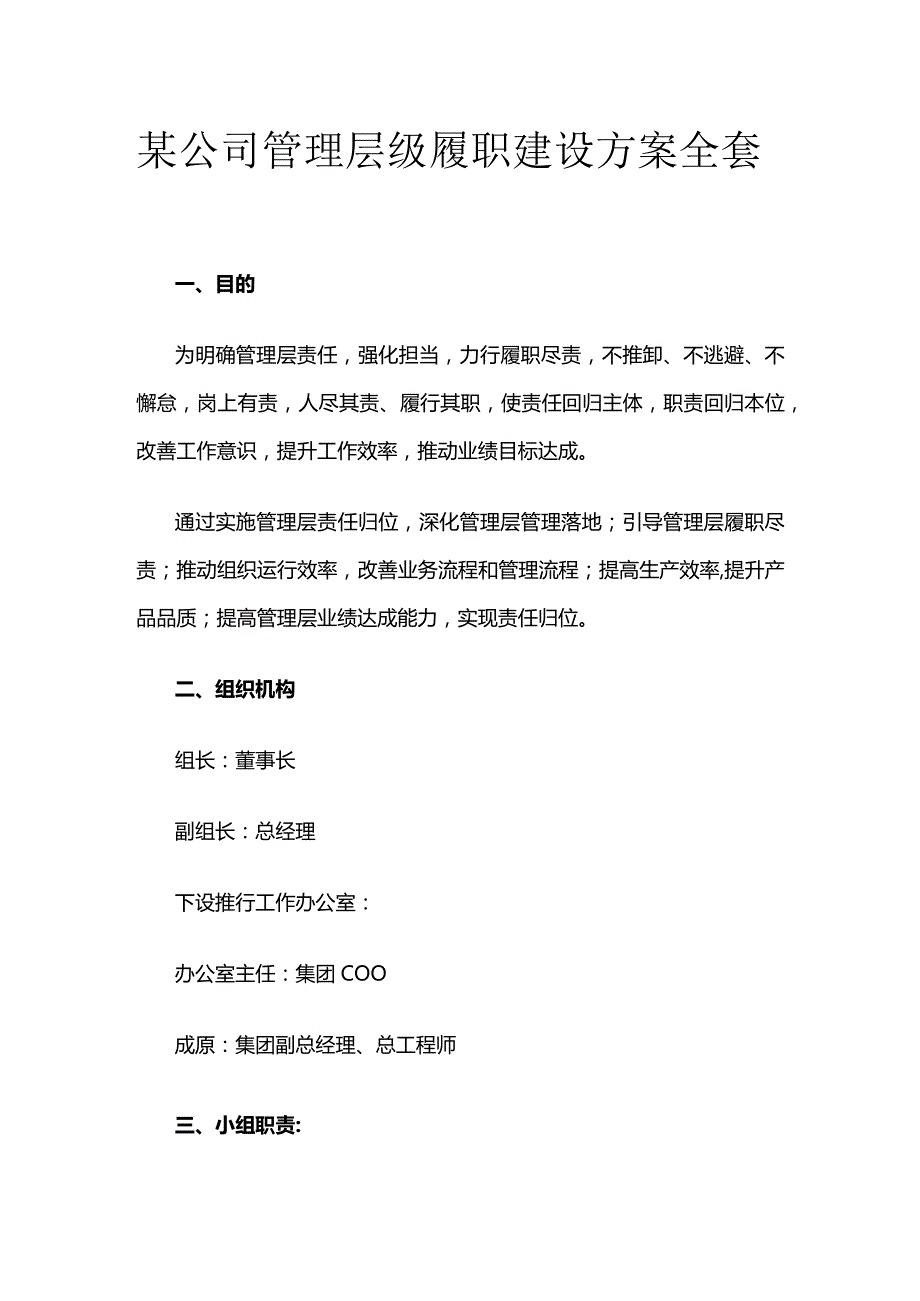 某公司管理层级履职建设方案全套

一、目的

为明确管理层责任，强化担当，力行履职尽责，不推卸、不逃避、不懈怠，岗上有责，人尽其责、履行其职，使责任回归主体，职责回归本位，改善工作意识，提升工作效率，推动业绩目标达成。

通过实施管理层责任归位，深化管理层管理落地；引导管理层履职尽责；推动组织运行效率，改善业务流程和管理流程；提高生产效率,提升产品品质；提高管理层业绩达成能力，实现责任归位。

二、组织机构

组长：董事长

副组长：总经理

下设推行工作办公室：

办公室主任：集团 COO

成原：集团副总经理、总工程师

三、小组职责: